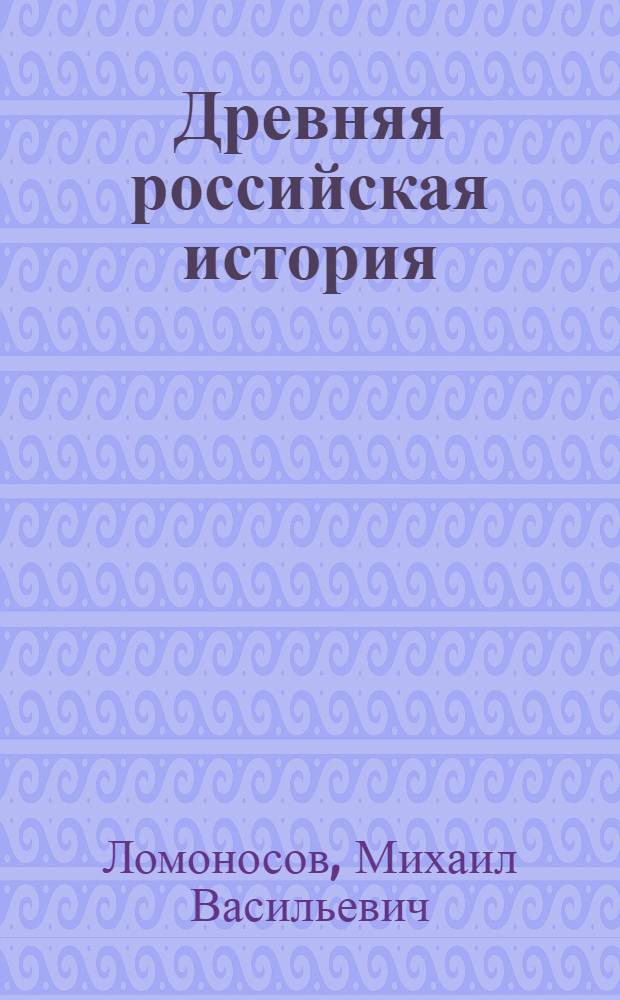 Древняя российская история

Ломоносов, Михаил Васильевич